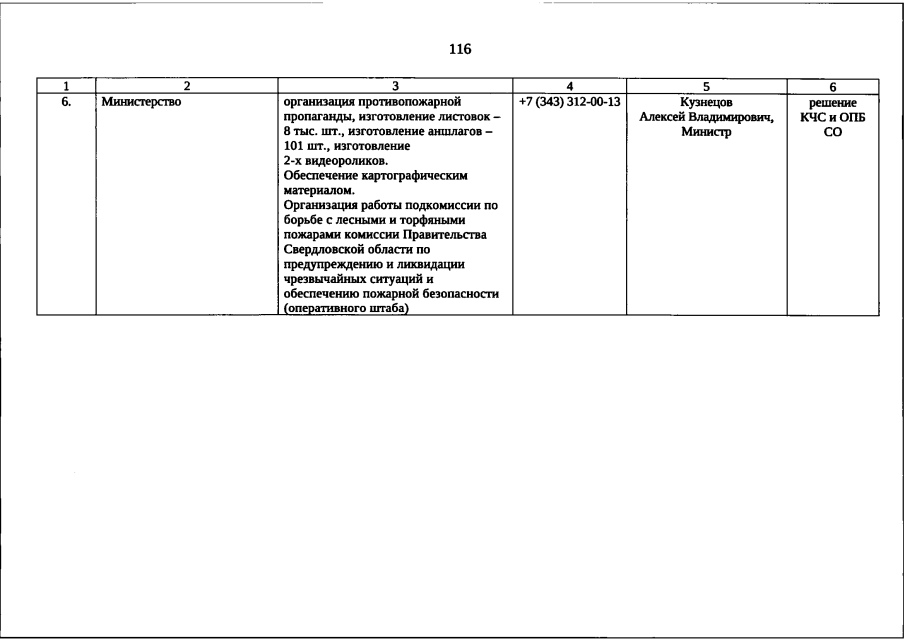 116

| 1 | 2 | 3 | 4 | 5 | 6 |
|---|---|---|---|---|---|
| 6. | Министерство | организация противопожарной пропаганды, изготовление листовок – 8 тыс. шт., изготовление аншлагов – 101 шт., изготовление 2-х видеороликов. Обеспечение картографическим материалом. Организация работы подкомиссии по борьбе с лесными и торфяными пожарами комиссии Правительства Свердловской области по предупреждению и ликвидации чрезвычайных ситуаций и обеспечению пожарной безопасности (оперативного штаба) | +7 (343) 312-00-13 | Кузнецов Алексей Владимирович, Министр | решение КЧС и ОПБ СО |